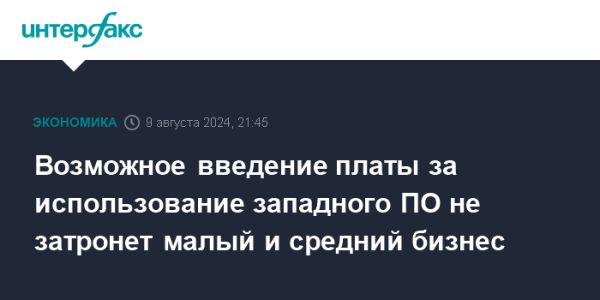 интерфакс

ЭКОНОМИКА 9 августа 2024, 21:45

Возможное введение платы за использование западного ПО не затронет малый и средний бизнес